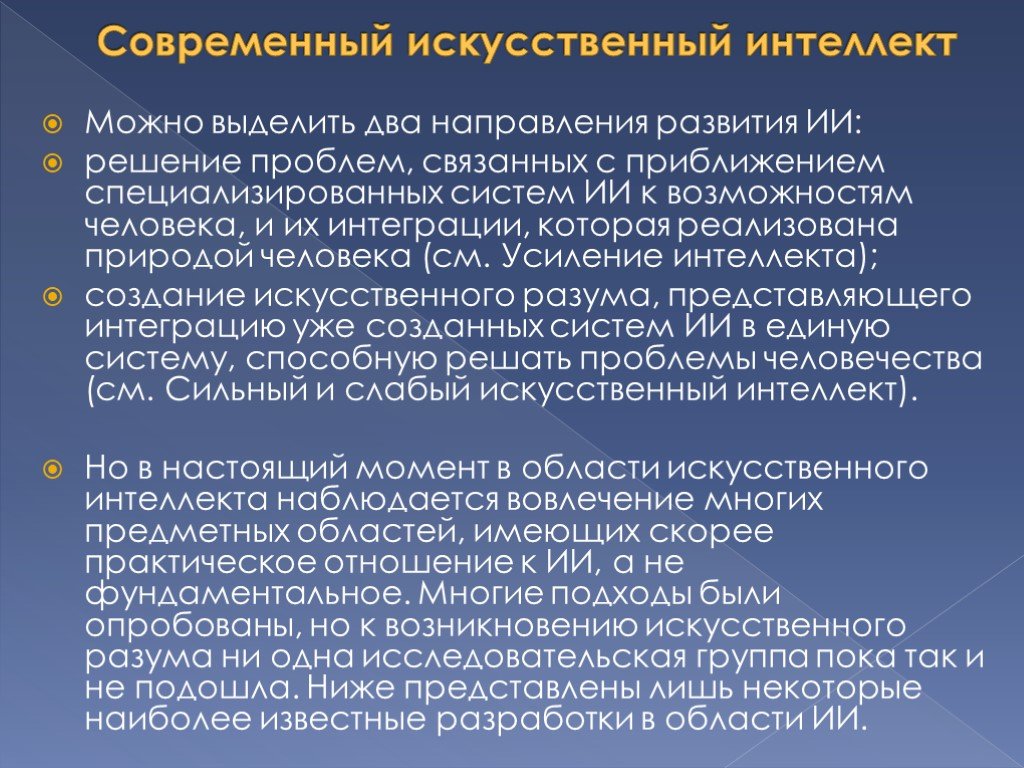 Современный искусственный интеллект

Можно выделить два направления развития ИИ:

решение проблем, связанных с приближением специализированных систем ИИ к возможностям человека, и их интеграции, которая реализована природой человека (см. Усиление интеллекта);

создание искусственного разума, представляющего интеграцию уже созданных систем ИИ в единую систему, способную решать проблемы человечества (см. Сильный и слабый искусственный интеллект).

Но в настоящий момент в области искусственного интеллекта наблюдается вовлечение многих предметных областей, имеющих скорее практическое отношение к ИИ, а не фундаментальное. Многие подходы были опробованы, но к возникновению искусственного разума ни одна исследовательская группа пока так и не подошла. Ниже представлены лишь некоторые наиболее известные разработки в области ИИ.